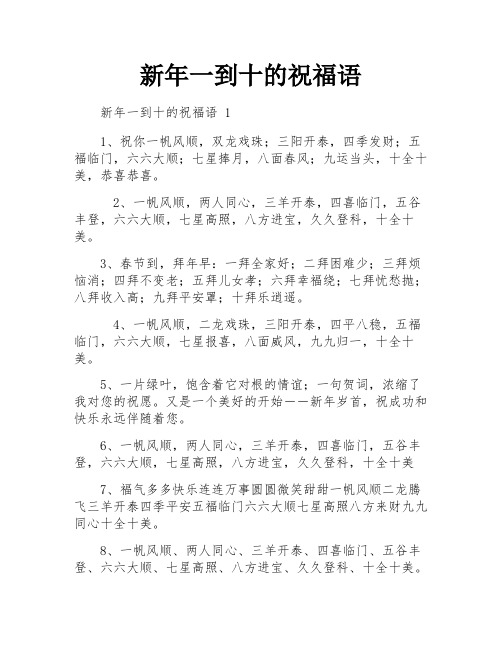 新年一到十的祝福语

新年一到十的祝福语 1

1、祝你一帆风顺，双龙戏珠；三阳开泰，四季发财；五福临门，六六大顺；七星捧月，八面春风；九运当头，十全十美，恭喜恭喜。

2、一帆风顺，两人同心，三羊开泰，四喜临门，五谷丰登，六六大顺，七星高照，八方进宝，久久登科，十全十美。

3、春节到，拜年早：一拜全家好；二拜困难少；三拜烦恼消；四拜不变老；五拜儿女孝；六拜幸福绕；七拜忧愁抛；八拜收入高；九拜平安罩；十拜乐逍遥。

4、一帆风顺，二龙戏珠，三阳开泰，四平八稳，五福临门，六六大顺，七星报喜，八面威风，九九归一，十全十美。

5、一片绿叶，饱含着它对根的情谊；一句贺词，浓缩了我对您的祝愿。又是一个美好的开始——新年岁首，祝成功和快乐永远伴随着您。

6、一帆风顺，两人同心，三羊开泰，四喜临门，五谷丰登，六六大顺，七星高照，八方进宝，久久登科，十全十美

7、福气多多快乐连连万事圆圆微笑甜甜一帆风顺二龙腾飞三羊开泰四季平安五福临门六六大顺七星高照八方来财九九同心十全十美。

8、一帆风顺、两人同心、三羊开泰、四喜临门、五谷丰登、六六大顺、七星高照、八方进宝、久久登科、十全十美。